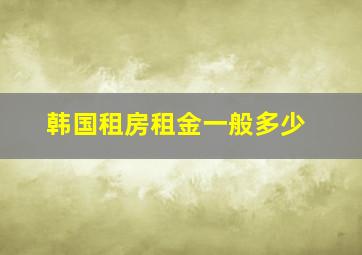 韩国租房租金一般多少